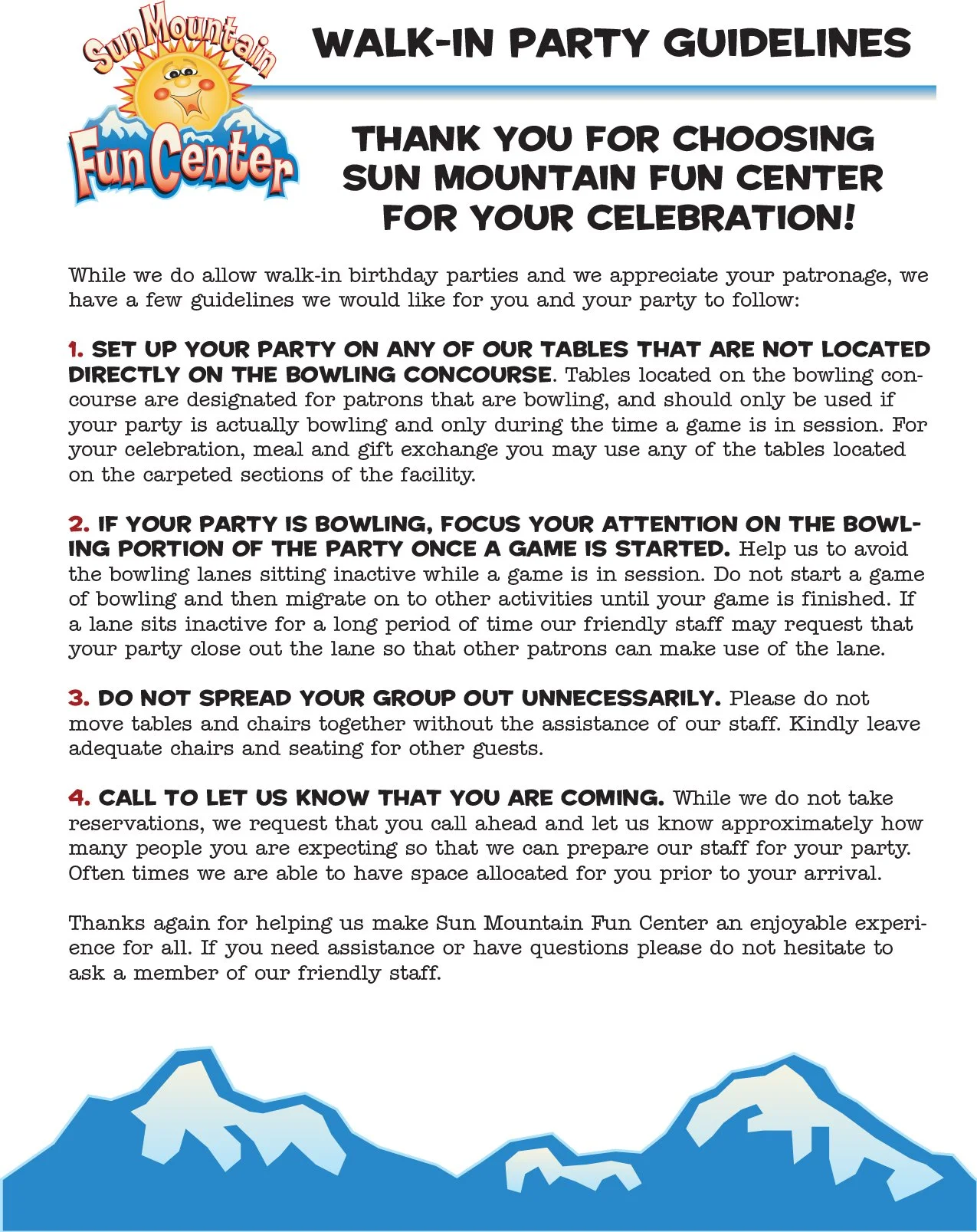 Sun Mountain Fun Center

WALK-IN PARTY GUIDELINES

THANK YOU FOR CHOOSING SUN MOUNTAIN FUN CENTER FOR YOUR CELEBRATION!

While we do allow walk-in birthday parties and we appreciate your patronage, we have a few guidelines we would like for you and your party to follow:

1. SET UP YOUR PARTY ON ANY OF OUR TABLES THAT ARE NOT LOCATED DIRECTLY ON THE BOWLING CONCOURSE. Tables located on the bowling concourse are designated for patrons that are bowling, and should only be used if your party is actually bowling and only during the time a game is in session. For your celebration, meal and gift exchange you may use any of the tables located on the carpeted sections of the facility.

2. IF YOUR PARTY IS BOWLING, FOCUS YOUR ATTENTION ON THE BOWLING PORTION OF THE PARTY ONCE A GAME IS STARTED. Help us to avoid the bowling lanes sitting inactive while a game is in session. Do not start a game of bowling and then migrate on to other activities until your game is finished. If a lane sits inactive for a long period of time our friendly staff may request that your party close out the lane so that other patrons can make use of the lane.

3. DO NOT SPREAD YOUR GROUP OUT UNNECESSARILY. Please do not move tables and chairs together without the assistance of our staff. Kindly leave adequate chairs and seating for other guests.

4. CALL TO LET US KNOW THAT YOU ARE COMING. While we do not take reservations, we request that you call ahead and let us know approximately how many people you are expecting so that we can prepare our staff for your party. Often times we are able to have space allocated for you prior to your arrival.

Thanks again for helping us make Sun Mountain Fun Center an enjoyable experience for all. If you need assistance or have questions please do not hesitate to ask a member of our friendly staff.